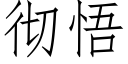 彻悟